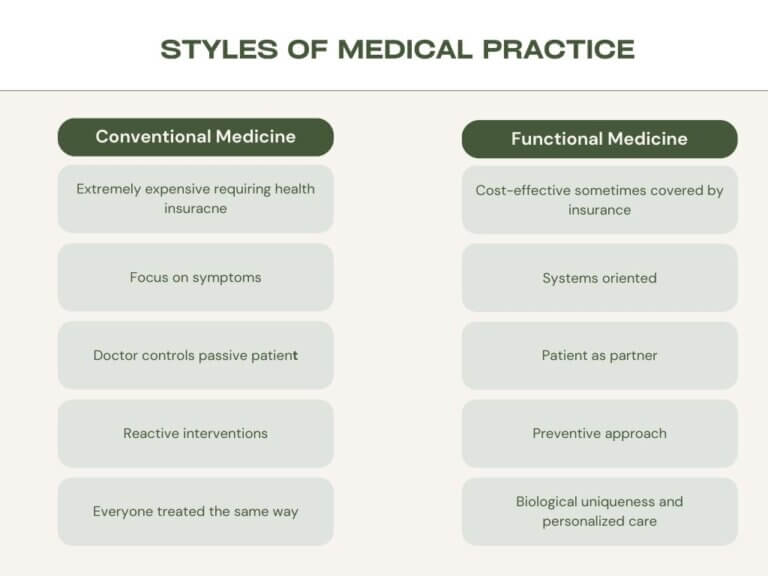 STYLES OF MEDICAL PRACTICE

Conventional Medicine

Extremely expensive requiring health insuracne

Focus on symptoms

Doctor controls passive patient

Reactive interventions

Everyone treated the same way

Functional Medicine

Cost-effective sometimes covered by insurance

Systems oriented

Patient as partner

Preventive approach

Biological uniqueness and personalized care